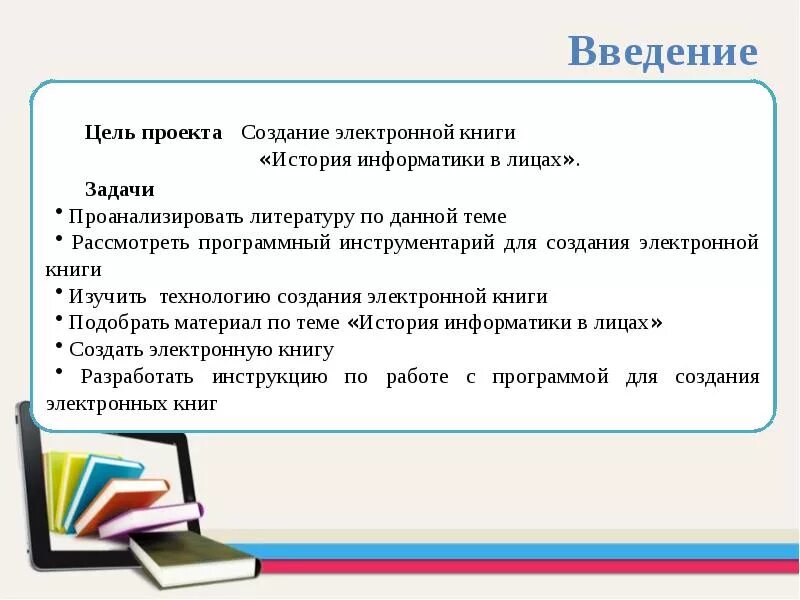 Введение

Цель проекта  Создание электронной книги «История информатики в лицах».

Задачи
• Проанализировать литературу по данной теме
• Рассмотреть программный инструментарий для создания электронной книги
• Изучить технологию создания электронной книги
• Подобрать материал по теме «История информатики в лицах»
• Создать электронную книгу
• Разработать инструкцию по работе с программой для создания электронных книг